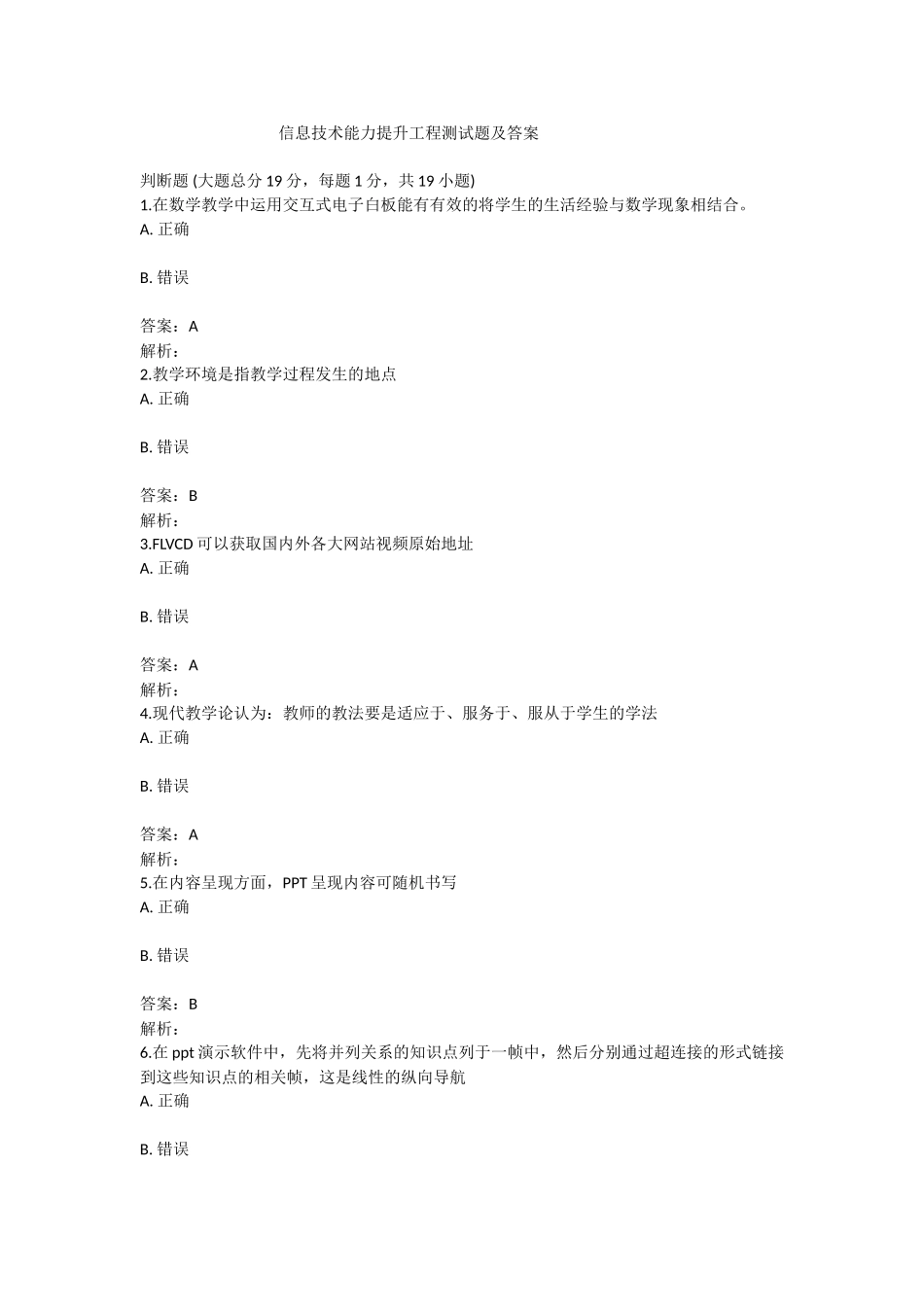 信息技术能力提升工程测试题及答案

判断题 (大题总分 19 分，每题 1 分，共 19 小题)
1.在数学教学中运用交互式电子白板能有有效的将学生的生活经验与数学现象相结合。
A. 正确

B. 错误

答案：A
解析：
2.教学环境是指教学过程发生的地点
A. 正确

B. 错误

答案：B
解析：
3.FLVCD 可以获取国内外各大网站视频原始地址
A. 正确

B. 错误

答案：A
解析：
4.现代教学论认为：教师的教法要是适应于、服务于、服从于学生的学法
A. 正确

B. 错误

答案：A
解析：
5.在内容呈现方面，PPT 呈现内容可随机书写
A. 正确

B. 错误

答案：B
解析：
6.在 ppt 演示软件中，先将并列关系的知识点列于一帧中，然后分别通过超连接的形式链接到这些知识点的相关帧，这是线性的纵向导航
A. 正确

B. 错误